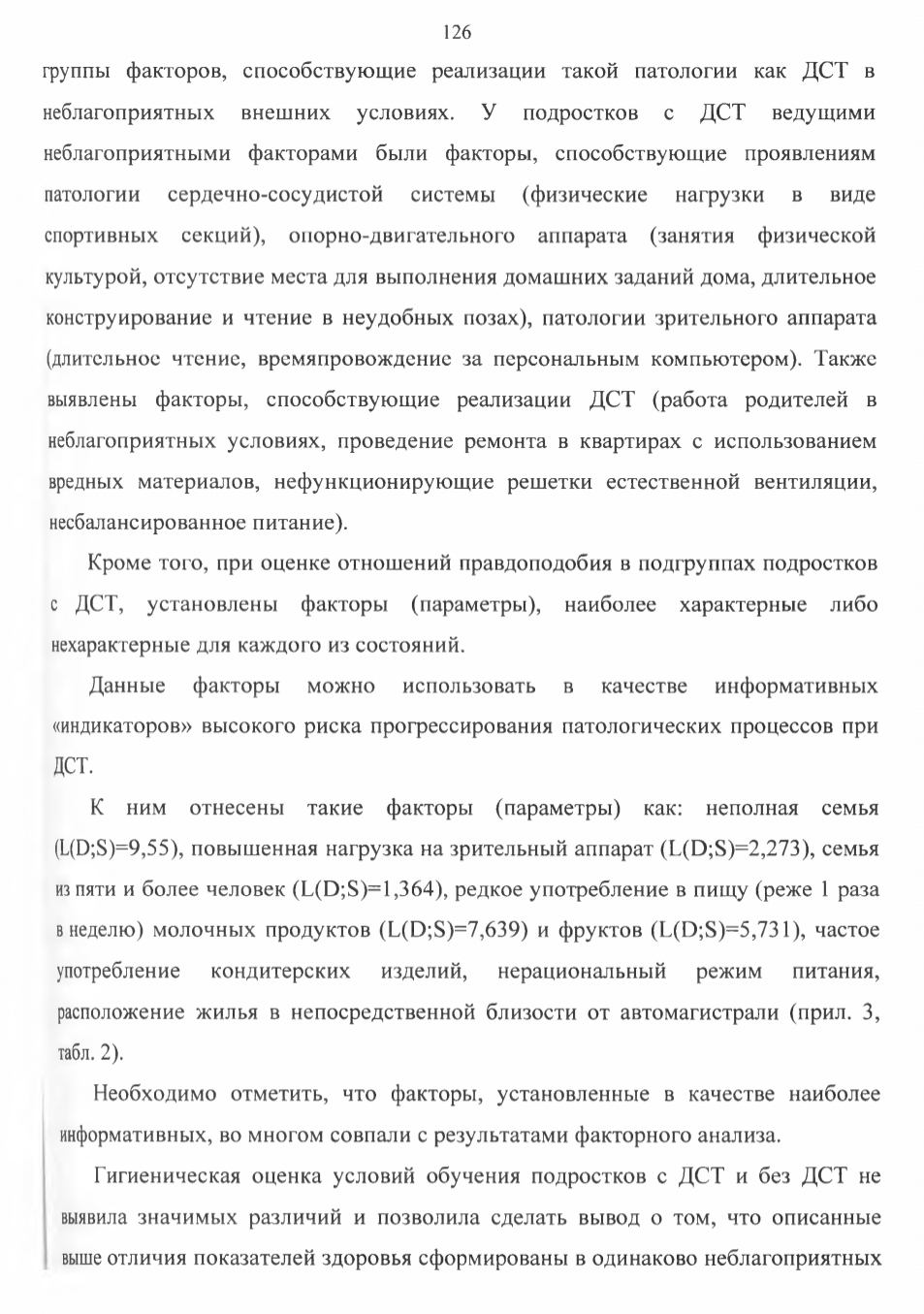 126

группы факторов, способствующие реализации такой патологии как ДСТ в неблагоприятных внешних условиях. У подростков с ДСТ ведущими неблагоприятными факторами были факторы, способствующие проявлениям патологии сердечно-сосудистой системы (физические нагрузки в виде спортивных секций), опорно-двигательного аппарата (занятия физической культурой, отсутствие места для выполнения домашних заданий дома, длительное конструирование и чтение в неудобных позах), патологии зрительного аппарата (длительное чтение, времяпровождение за персональным компьютером). Также выявлены факторы, способствующие реализации ДСТ (работа родителей в неблагоприятных условиях, проведение ремонта в квартирах с использованием вредных материалов, нефункционирующие решетки естественной вентиляции, несбалансированное питание).

Кроме того, при оценке отношений правдоподобия в подгруппах подростков с ДСТ, установлены факторы (параметры), наиболее характерные либо нехарактерные для каждого из состояний.

Данные факторы можно использовать в качестве информативных «индикаторов» высокого риска прогрессирования патологических процессов при ДСТ.

К ним отнесены такие факторы (параметры) как: неполная семья (L(D;S)=9,55), повышенная нагрузка на зрительный аппарат (L(D;S)=2,273), семья из пяти и более человек (L(D;S)=1,364), редкое употребление в пищу (реже 1 раза в неделю) молочных продуктов (L(D;S)=7,639) и фруктов (L(D;S)=5,731), частое употребление кондитерских изделий, нерациональный режим питания, расположение жилья в непосредственной близости от автомагистрали (прил. 3, табл. 2).

Необходимо отметить, что факторы, установленные в качестве наиболее информативных, во многом совпали с результатами факторного анализа.

Гигиеническая оценка условий обучения подростков с ДСТ и без ДСТ не выявила значимых различий и позволила сделать вывод о том, что описанные выше отличия показателей здоровья сформированы в одинаково неблагоприятных